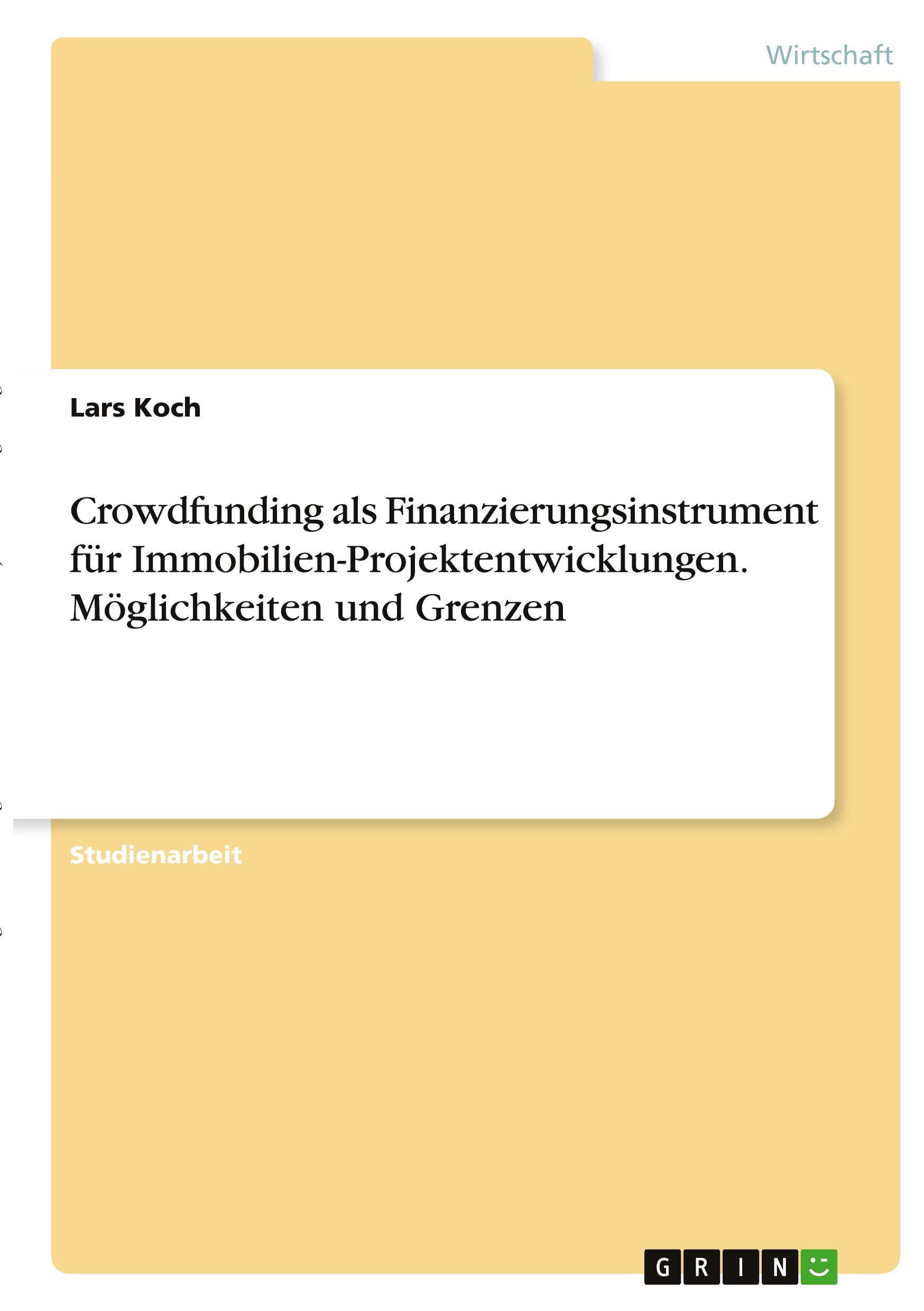 Wirtschaft

Lars Koch

Crowdfunding als Finanzierungsinstrument für Immobilien-Projektentwicklungen. Möglichkeiten und Grenzen

Studienarbeit

GRIN